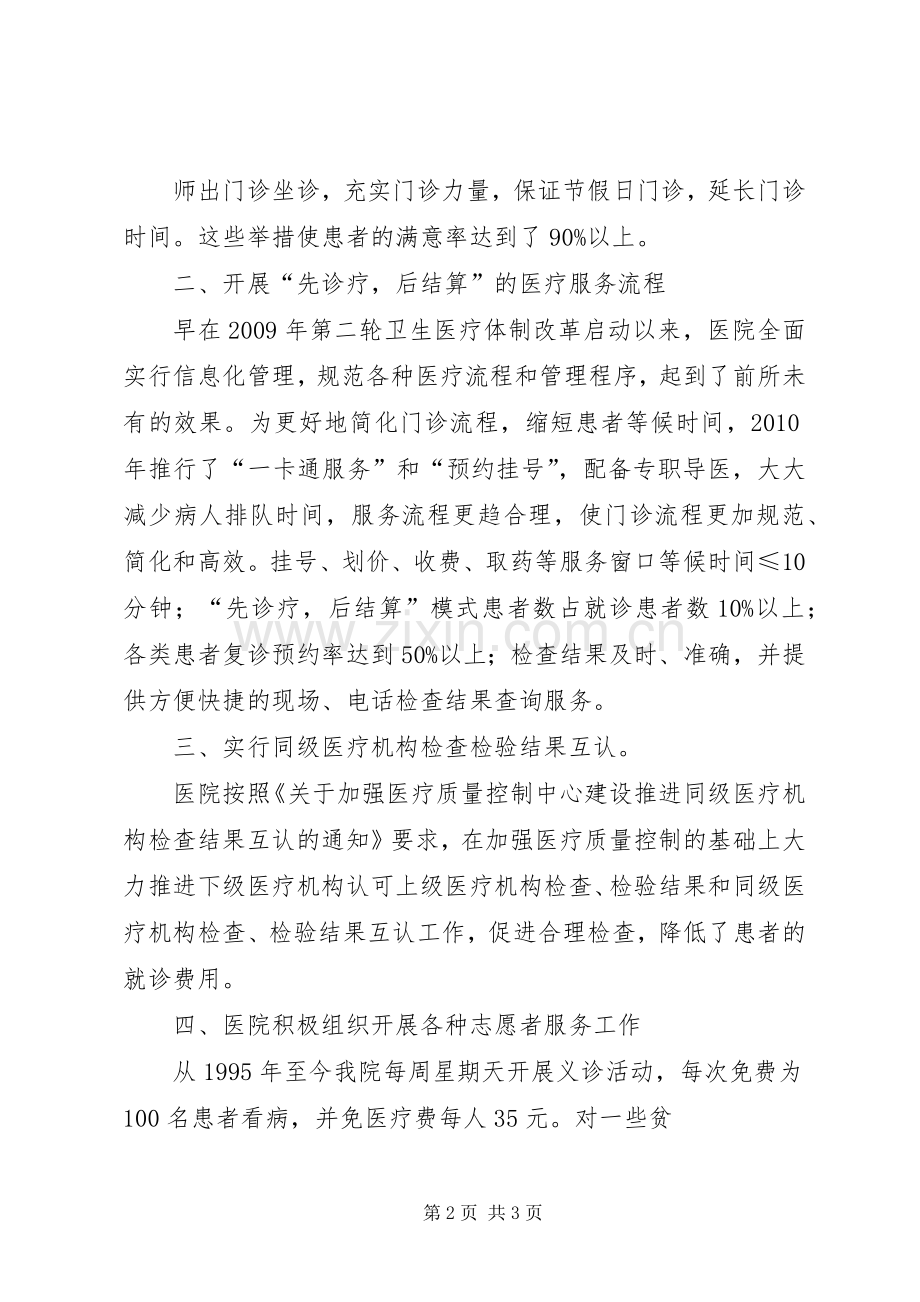 师出门诊坐诊，充实门诊力量，保证节假日门诊，延长门诊时间。这些举措使患者的满意率达到了90%以上。

二、开展“先诊疗，后结算”的医疗服务流程

早在2009年第二轮卫生医疗体制改革启动以来，医院全面实行信息化管理，规范各种医疗流程和管理程序，起到了前所未有的效果。为更好地简化门诊流程，缩短患者等候时间，2010年推行了“一卡通服务”和“预约挂号”，配备专职导医，大大减少病人排队时间，服务流程更趋合理，使门诊流程更加规范、简化和高效。挂号、划价、收费、取药等服务窗口等候时间≤10分钟；“先诊疗，后结算”模式患者数占就诊患者数10%以上；各类患者复诊预约率达到50%以上；检查结果及时、准确，并提供方便快捷的现场、电话检查结果查询服务。

三、实行同级医疗机构检查检验结果互认。

医院按照《关于加强医疗质量控制中心建设推进同级医疗机构检查结果互认的通知》要求，在加强医疗质量控制的基础上大力推进下级医疗机构认可上级医疗机构检查、检验结果和同级医疗机构检查、检验结果互认工作，促进合理检查，降低了患者的就诊费用。

四、医院积极组织开展各种志愿者服务工作

从1995年至今我院每周星期天开展义诊活动，每次免费为100名患者看病，并免医疗费每人35元。对一些贫

第2页 共3页

www.zixin.com.cn